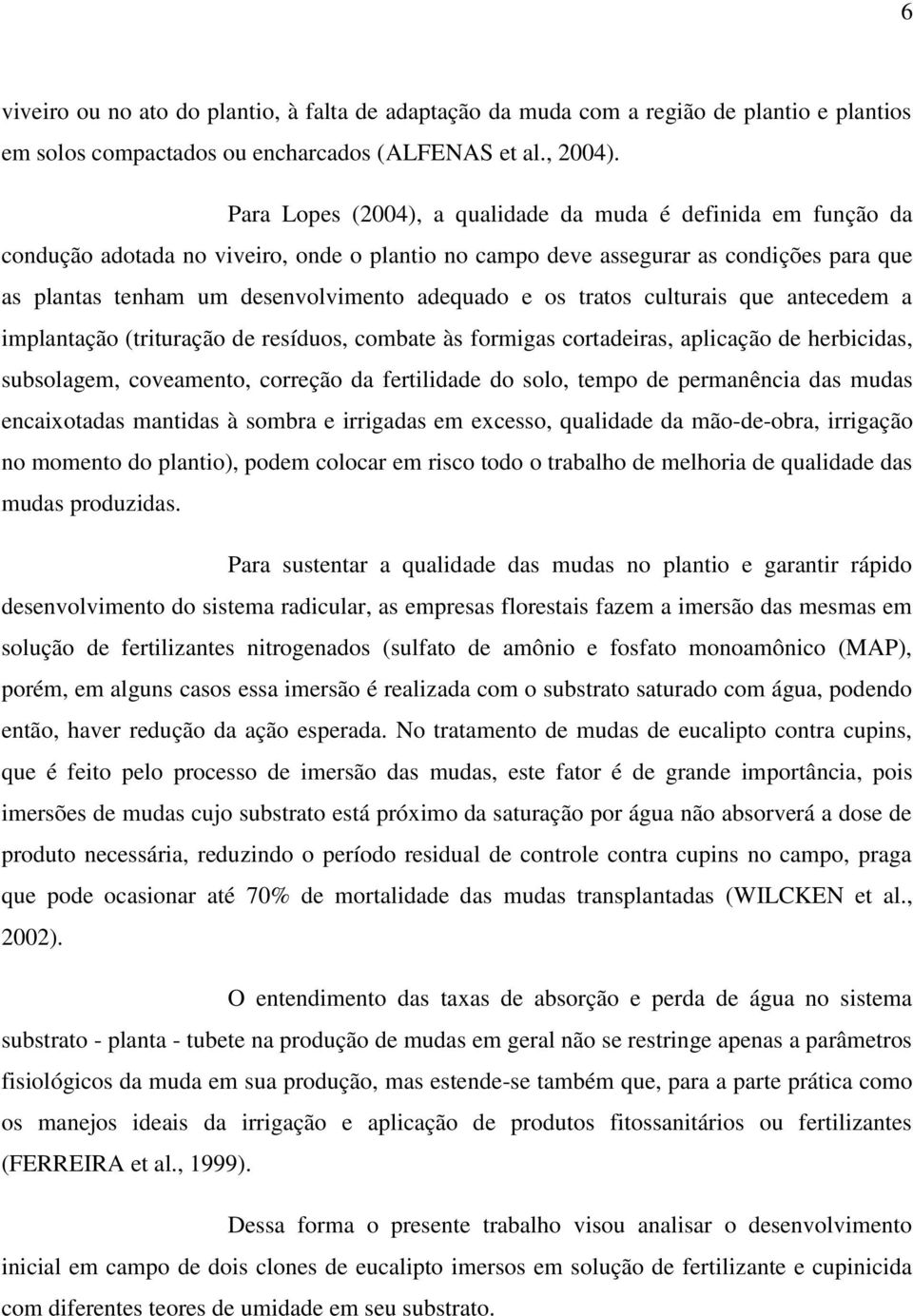 6

viveiro ou no ato do plantio, à falta de adaptação da muda com a região de plantio e plantios em solos compactados ou encharcados (ALFENAS et al., 2004).

Para Lopes (2004), a qualidade da muda é definida em função da condução adotada no viveiro, onde o plantio no campo deve assegurar as condições para que as plantas tenham um desenvolvimento adequado e os tratos culturais que antecedem a implantação (trituração de resíduos, combate às formigas cortadeiras, aplicação de herbicidas, subsolagem, coveamento, correção da fertilidade do solo, tempo de permanência das mudas encaixotadas mantidas à sombra e irrigadas em excesso, qualidade da mão-de-obra, irrigação no momento do plantio), podem colocar em risco todo o trabalho de melhoria de qualidade das mudas produzidas.

Para sustentar a qualidade das mudas no plantio e garantir rápido desenvolvimento do sistema radicular, as empresas florestais fazem a imersão das mesmas em solução de fertilizantes nitrogenados (sulfato de amônio e fosfato monoamônico (MAP), porém, em alguns casos essa imersão é realizada com o substrato saturado com água, podendo então, haver redução da ação esperada. No tratamento de mudas de eucalipto contra cupins, que é feito pelo processo de imersão das mudas, este fator é de grande importância, pois imersões de mudas cujo substrato está próximo da saturação por água não absorverá a dose de produto necessária, reduzindo o período residual de controle contra cupins no campo, praga que pode ocasionar até 70% de mortalidade das mudas transplantadas (WILCKEN et al., 2002).

O entendimento das taxas de absorção e perda de água no sistema substrato - planta - tubete na produção de mudas em geral não se restringe apenas a parâmetros fisiológicos da muda em sua produção, mas estende-se também que, para a parte prática como os manejos ideais da irrigação e aplicação de produtos fitossanitários ou fertilizantes (FERREIRA et al., 1999).

Dessa forma o presente trabalho visou analisar o desenvolvimento inicial em campo de dois clones de eucalipto imersos em solução de fertilizante e cupinicida com diferentes teores de umidade em seu substrato.